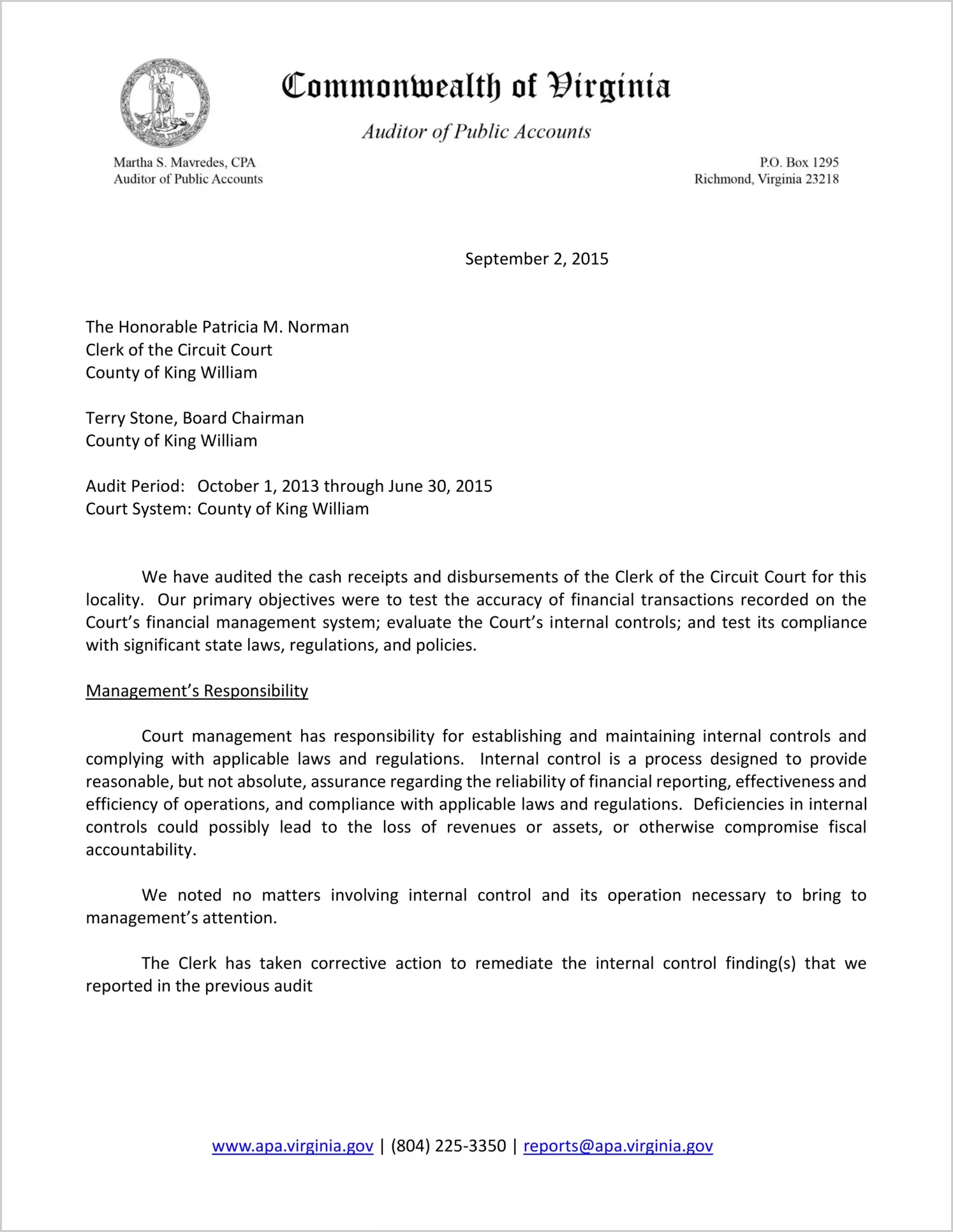 VIRGINIA SIC SEMPER TYRANNIS

Commonwealth of Virginia

Auditor of Public Accounts

Martha S. Mavredes, CPA
Auditor of Public Accounts

P.O. Box 1295
Richmond, Virginia 23218

September 2, 2015

The Honorable Patricia M. Norman
Clerk of the Circuit Court
County of King William

Terry Stone, Board Chairman
County of King William

Audit Period: October 1, 2013 through June 30, 2015
Court System: County of King William

We have audited the cash receipts and disbursements of the Clerk of the Circuit Court for this locality. Our primary objectives were to test the accuracy of financial transactions recorded on the Court's financial management system; evaluate the Court's internal controls; and test its compliance with significant state laws, regulations, and policies.

Management's Responsibility

Court management has responsibility for establishing and maintaining internal controls and complying with applicable laws and regulations. Internal control is a process designed to provide reasonable, but not absolute, assurance regarding the reliability of financial reporting, effectiveness and efficiency of operations, and compliance with applicable laws and regulations. Deficiencies in internal controls could possibly lead to the loss of revenues or assets, or otherwise compromise fiscal accountability.

We noted no matters involving internal control and its operation necessary to bring to management's attention.

The Clerk has taken corrective action to remediate the internal control finding(s) that we reported in the previous audit

www.apa.virginia.gov | (804) 225-3350 | reports@apa.virginia.gov